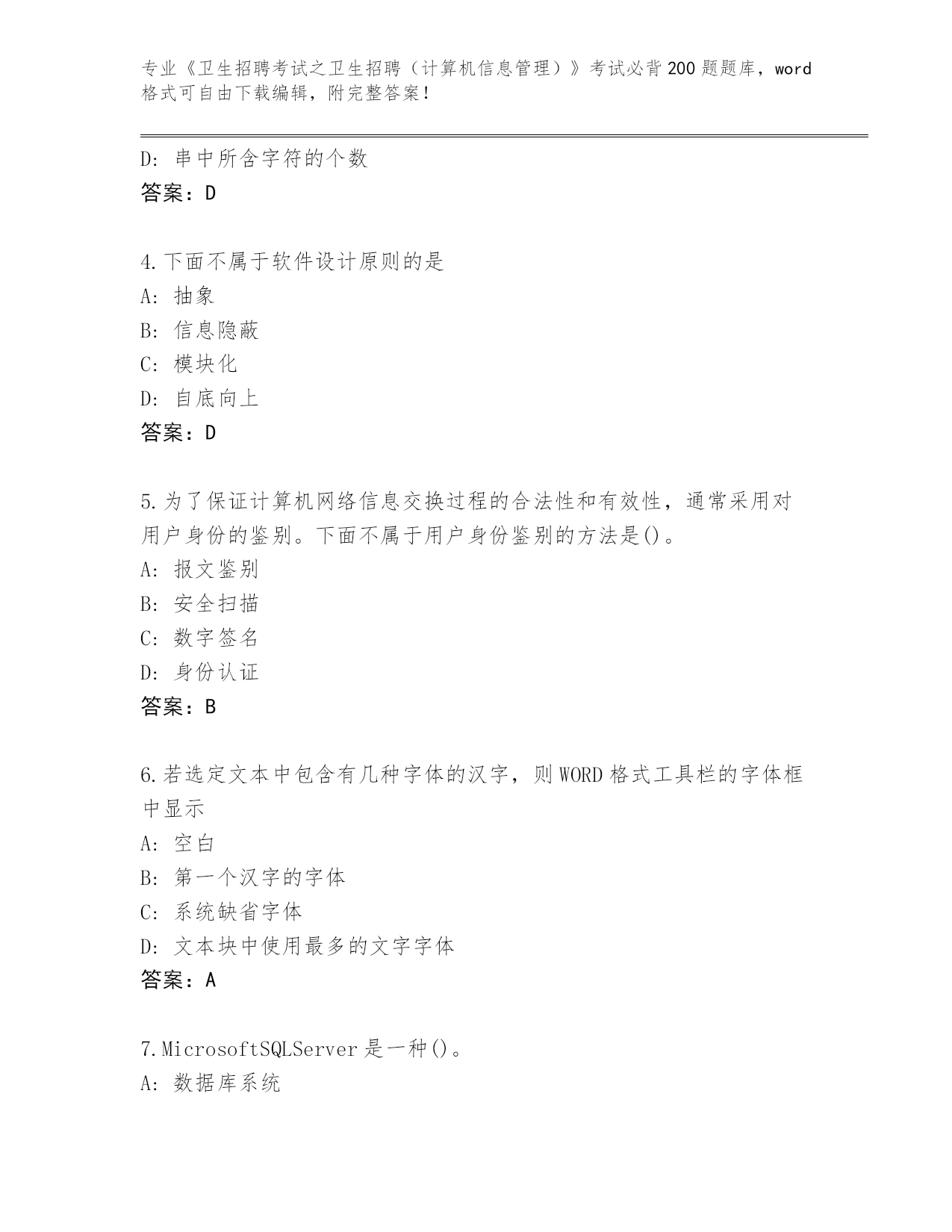 专业《卫生招聘考试之卫生招聘（计算机信息管理）》考试必背200题题库，word格式可自由下载编辑，附完整答案!

D: 串中所含字符的个数
答案：D

4.下面不属于软件设计原则的是
A: 抽象
B: 信息隐蔽
C: 模块化
D: 自底向上
答案：D

5.为了保证计算机网络信息交换过程的合法性和有效性，通常采用对用户身份的鉴别。下面不属于用户身份鉴别的方法是()。
A: 报文鉴别
B: 安全扫描
C: 数字签名
D: 身份认证
答案：B

6.若选定文本中包含有几种字体的汉字，则WORD格式工具栏的字体框中显示
A: 空白
B: 第一个汉字的字体
C: 系统缺省字体
D: 文本块中使用最多的文字字体
答案：A

7.MicrosoftSQLServer是一种()。
A: 数据库系统